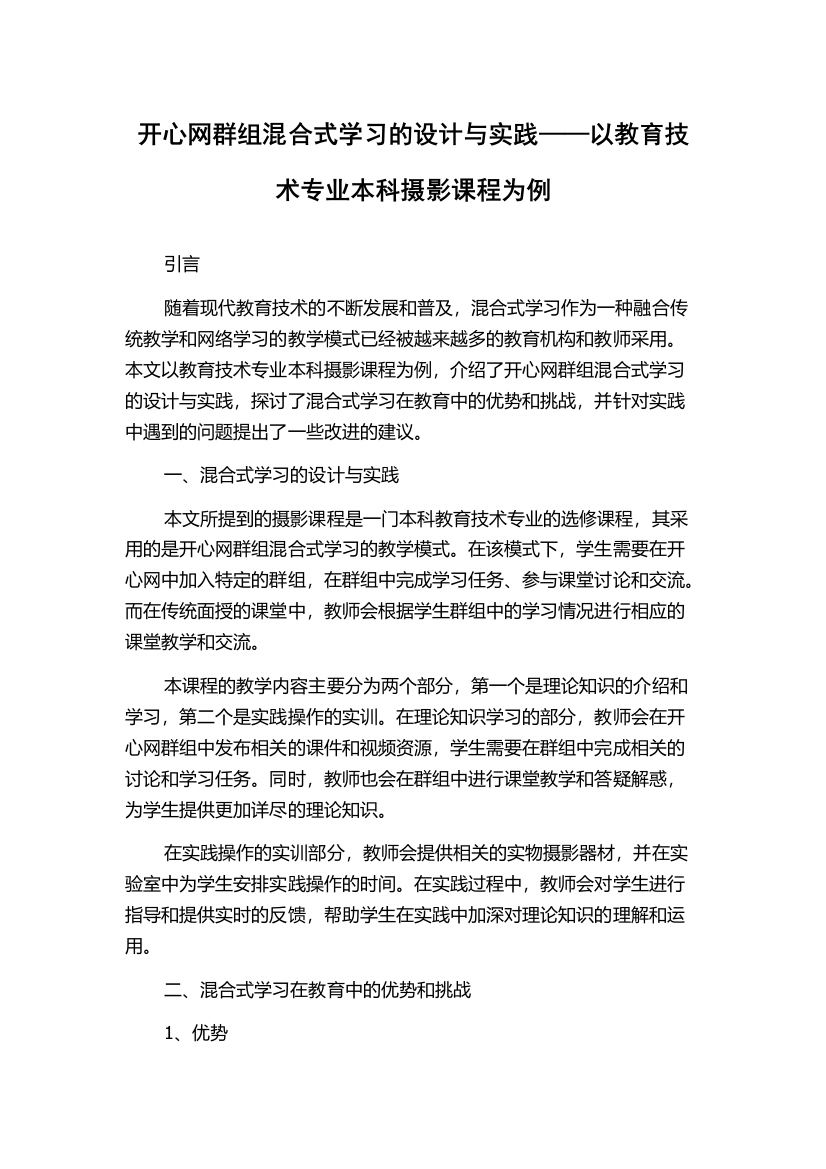 开心网群组混合式学习的设计与实践——以教育技术专业本科摄影课程为例

引言

随着现代教育技术的不断发展和普及，混合式学习作为一种融合传统教学和网络学习的教学模式已经被越来越多的教育机构和教师采用。本文以教育技术专业本科摄影课程为例，介绍了开心网群组混合式学习的设计与实践，探讨了混合式学习在教育中的优势和挑战，并针对实践中遇到的问题提出了一些改进的建议。

一、混合式学习的设计与实践

本文所提到的摄影课程是一门本科教育技术专业的选修课程，其采用的是开心网群组混合式学习的教学模式。在该模式下，学生需要在开心网中加入特定的群组，在群组中完成学习任务、参与课堂讨论和交流。而在传统面授的课堂中，教师会根据学生群组中的学习情况进行相应的课堂教学和交流。

本课程的教学内容主要分为两个部分，第一个是理论知识的介绍和学习，第二个是实践操作的实训。在理论知识学习的部分，教师会在开心网群组中发布相关的课件和视频资源，学生需要在群组中完成相关的讨论和学习任务。同时，教师也会在群组中进行课堂教学和答疑解惑，为学生提供更加详尽的理论知识。

在实践操作的实训部分，教师会提供相关的实物摄影器材，并在实验室中为学生安排实践操作的时间。在实践过程中，教师会对学生进行指导和提供实时的反馈，帮助学生在实践中加深对理论知识的理解和运用。

二、混合式学习在教育中的优势和挑战

1、优势